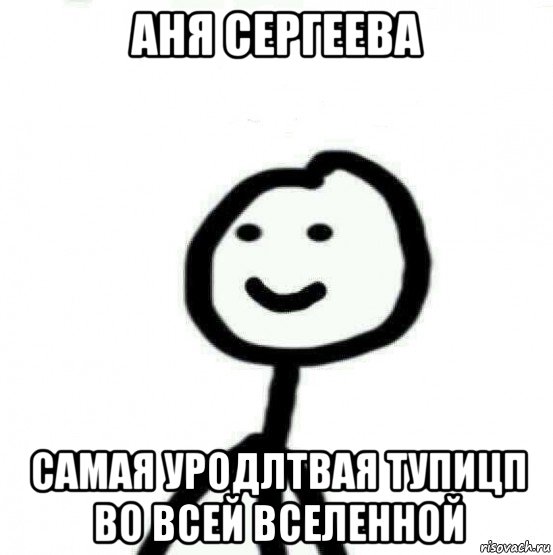 АНЯ СЕРГЕЕВА

САМАЯ УРОДЛТВАЯ ТУПИЦП ВО ВСЕЙ ВСЕЛЕННОЙ

risovach.ru